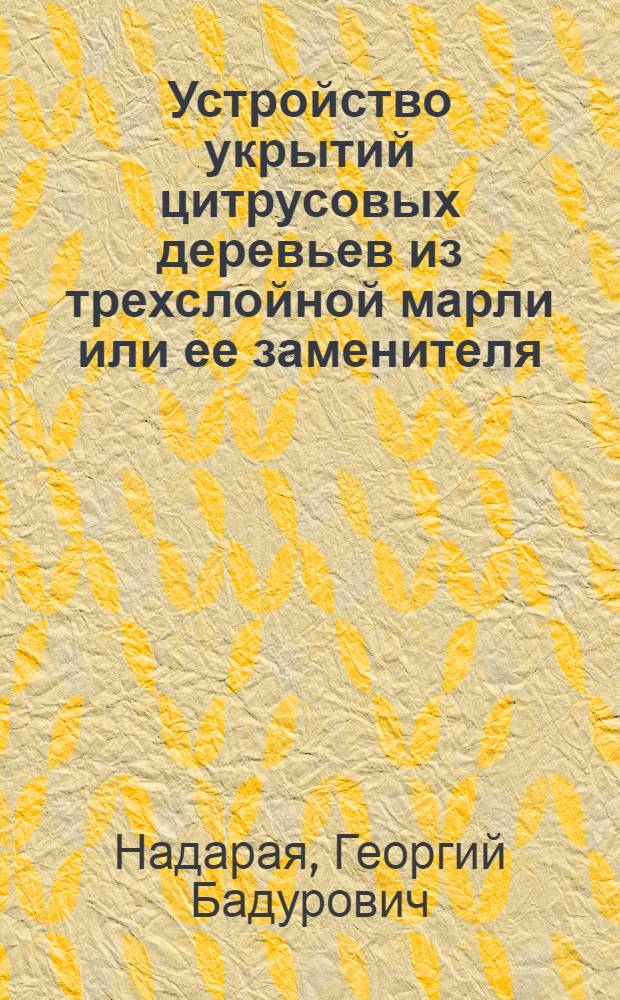 Устройство укрытий цитрусовых деревьев из трехслойной марли или ее заменителя

Надарая, Георгий Бадурович